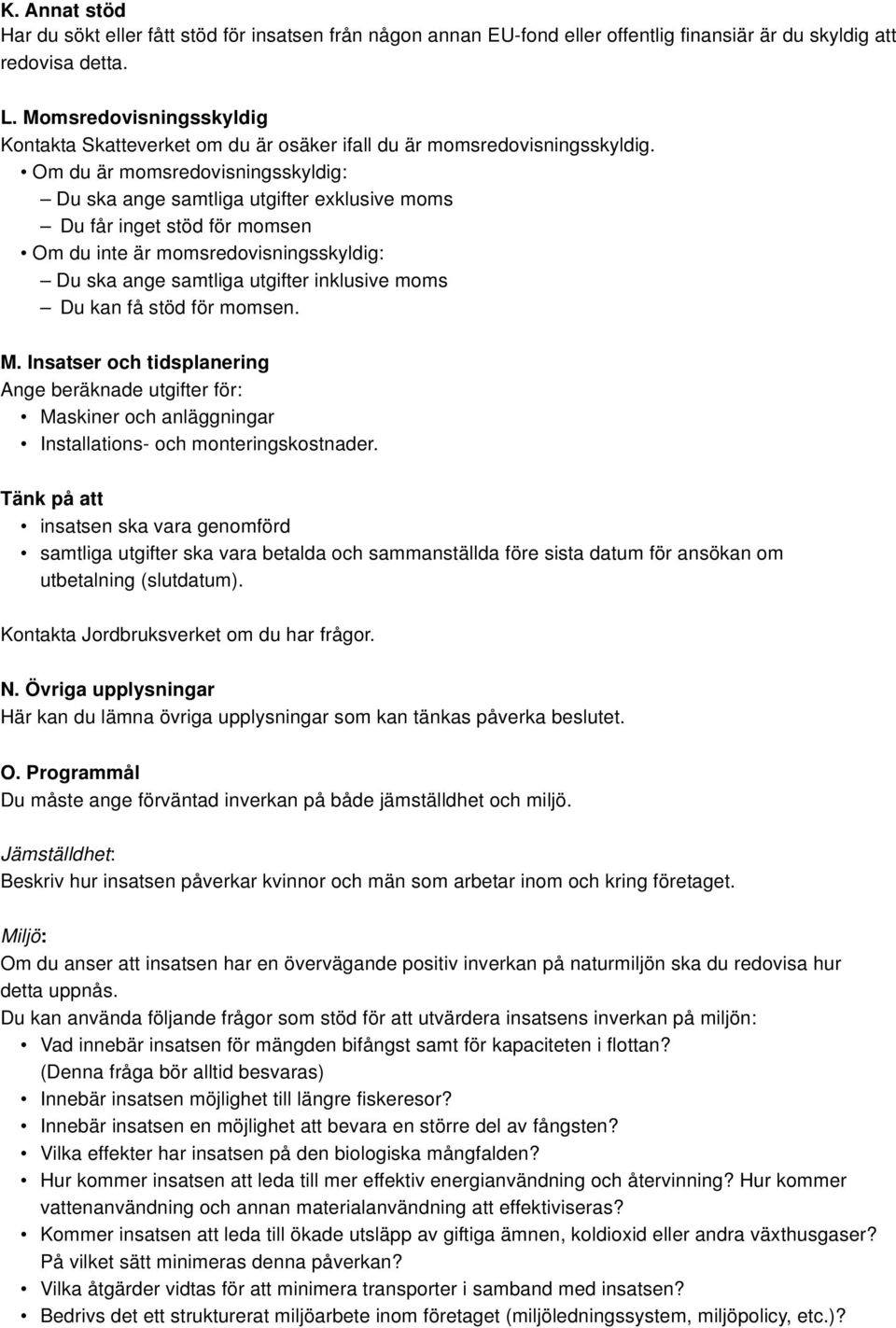 K. Annat stöd
Har du sökt eller fått stöd för insatsen från någon annan EU-fond eller offentlig finansiär är du skyldig att redovisa detta.

L. Momsredovisningsskyldig
Kontakta Skatteverket om du är osäker ifall du är momsredovisningsskyldig.
• Om du är momsredovisningsskyldig:
– Du ska ange samtliga utgifter exklusive moms
– Du får inget stöd för momsen
• Om du inte är momsredovisningsskyldig:
– Du ska ange samtliga utgifter inklusive moms
– Du kan få stöd för momsen.

M. Insatser och tidsplanering
Ange beräknade utgifter för:
• Maskiner och anläggningar
• Installations- och monteringskostnader.

Tänk på att
• insatsen ska vara genomförd
• samtliga utgifter ska vara betalda och sammanställda före sista datum för ansökan om utbetalning (slutdatum).

Kontakta Jordbruksverket om du har frågor.

N. Övriga upplysningar
Här kan du lämna övriga upplysningar som kan tänkas påverka beslutet.

O. Programmål
Du måste ange förväntad inverkan på både jämställdhet och miljö.

Jämställdhet:
Beskriv hur insatsen påverkar kvinnor och män som arbetar inom och kring företaget.

Miljö:
Om du anser att insatsen har en övervägande positiv inverkan på naturmiljön ska du redovisa hur detta uppnås.
Du kan använda följande frågor som stöd för att utvärdera insatsens inverkan på miljön:
• Vad innebär insatsen för mängden bifångst samt för kapaciteten i flottan? (Denna fråga bör alltid besvaras)
• Innebär insatsen möjlighet till längre fiskeresor?
• Innebär insatsen en möjlighet att bevara en större del av fångsten?
• Vilka effekter har insatsen på den biologiska mångfalden?
• Hur kommer insatsen att leda till mer effektiv energianvändning och återvinning? Hur kommer vattenanvändning och annan materialanvändning att effektiviseras?
• Kommer insatsen att leda till ökade utsläpp av giftiga ämnen, koldioxid eller andra växthusgaser? På vilket sätt minimeras denna påverkan?
• Vilka åtgärder vidtas för att minimera transporter i samband med insatsen?
• Bedrivs det ett strukturerat miljöarbete inom företaget (miljöledningssystem, miljöpolicy, etc.)?